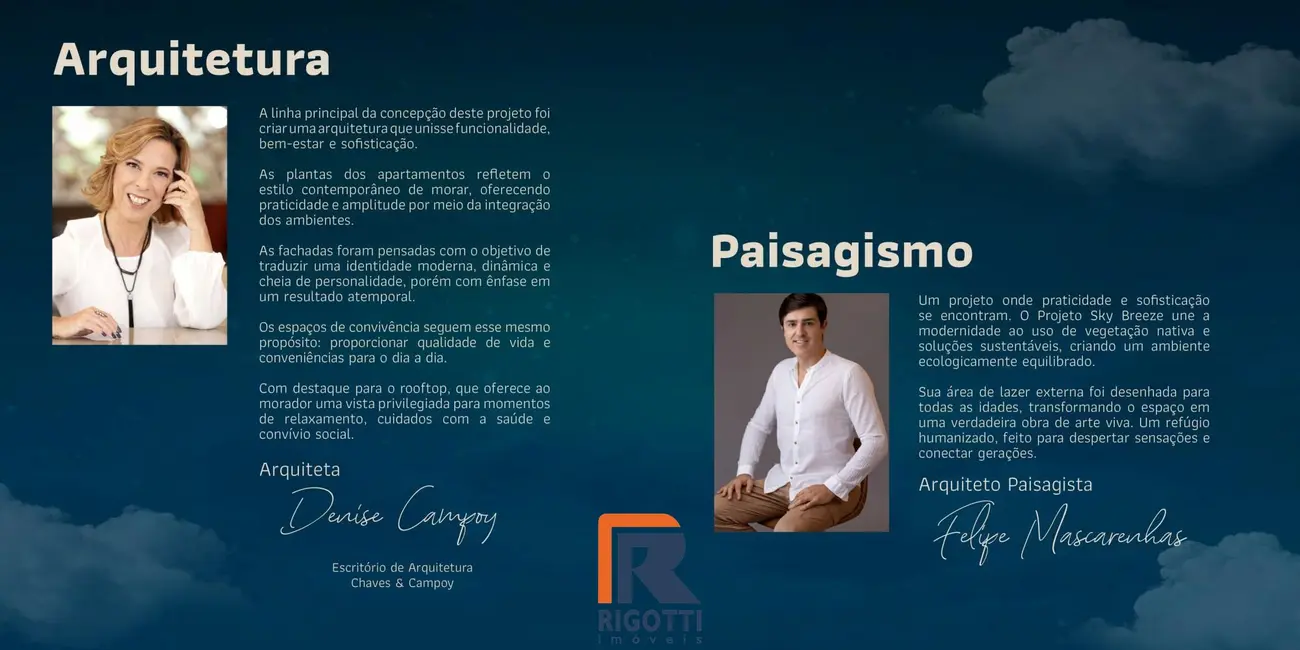 Arquitetura

A linha principal da concepção deste projeto foi criar uma arquitetura que unisse funcionalidade, bem-estar e sofisticação.

As plantas dos apartamentos refletem o estilo contemporâneo de morar, oferecendo praticidade e amplitude por meio da integração dos ambientes.

As fachadas foram pensadas com o objetivo de traduzir uma identidade moderna, dinâmica e cheia de personalidade, porém com ênfase em um resultado atemporal.

Os espaços de convivência seguem esse mesmo propósito: proporcionar qualidade de vida e conveniências para o dia a dia.

Com destaque para o rooftop, que oferece ao morador uma vista privilegiada para momentos de relaxamento, cuidados com a saúde e convívio social.

Arquiteta

Denise Campoy

Escritório de Arquitetura
Chaves & Campoy

RIGOTTI
imóveis

Paisagismo

Um projeto onde praticidade e sofisticação se encontram. O Projeto Sky Breeze une a modernidade ao uso de vegetação nativa e soluções sustentáveis, criando um ambiente ecologicamente equilibrado.

Sua área de lazer externa foi desenhada para todas as idades, transformando o espaço em uma verdadeira obra de arte viva. Um refúgio humanizado, feito para despertar sensações e conectar gerações.

Arquiteto Paisagista

Felipe Mascarenhas